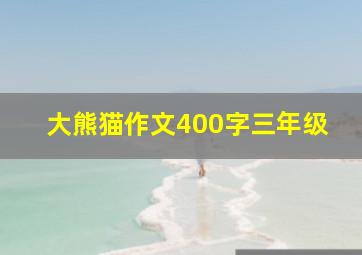 大熊猫作文400字三年级